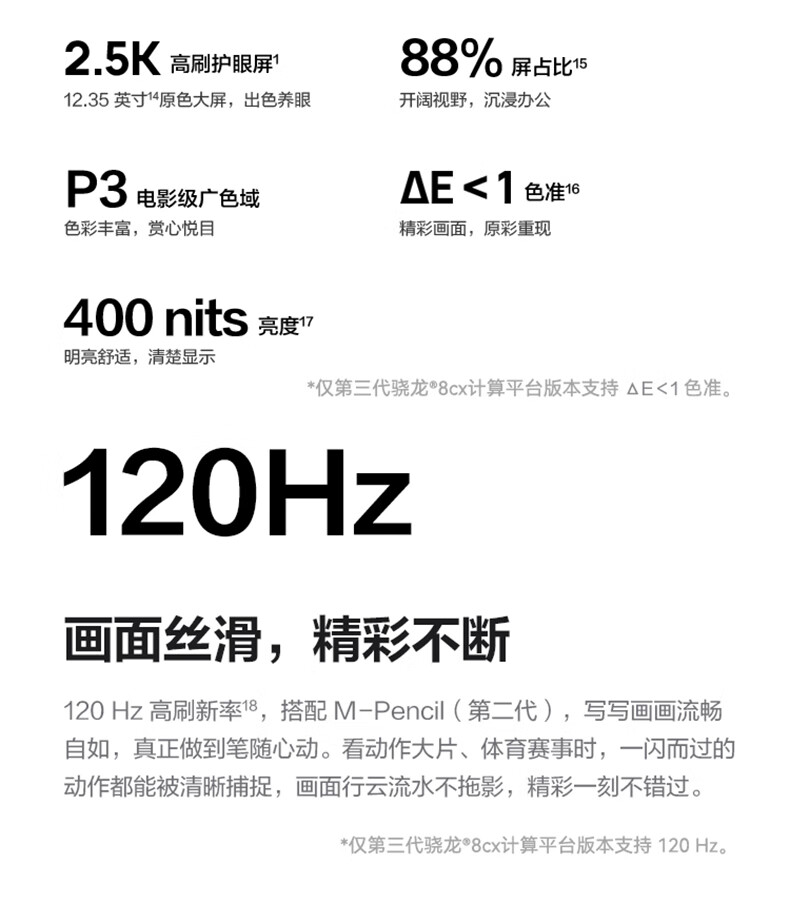 2.5K 高刷护眼屏$^1$
12.35 英寸$^{14}$原色大屏，出色养眼

88% 屏占比$^{15}$
开阔视野，沉浸办公

P3 电影级广色域
色彩丰富，赏心悦目

ΔE < 1 色准$^{16}$
精彩画面，原彩重现

400 nits 亮度$^{17}$
明亮舒适，清楚显示

*仅第三代骁龙®8cx计算平台版本支持 ΔE<1 色准。

120Hz

画面丝滑，精彩不断

120 Hz 高刷新率$^{18}$，搭配 M-Pencil（第二代），写写画画流畅自如，真正做到笔随心动。看动作大片、体育赛事时，一闪而过的动作都能被清晰捕捉，画面行云流水不拖影，精彩一刻不错过。

*仅第三代骁龙®8cx计算平台版本支持 120 Hz。